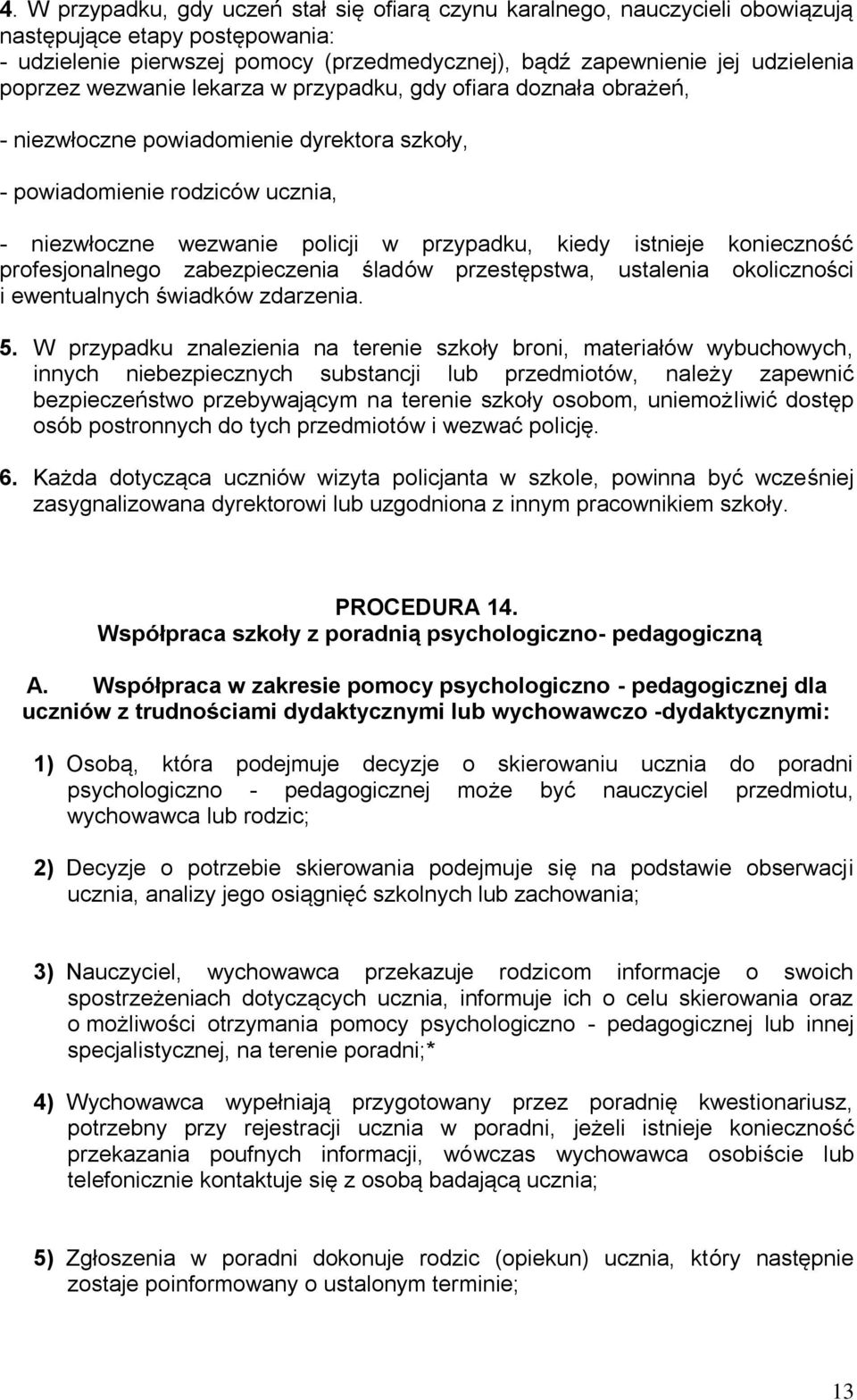 4. W przypadku, gdy uczeń stał się ofiarą czynu karalnego, nauczycieli obowiązują następujące etapy postępowania:
- udzielenie pierwszej pomocy (przedmedycznej), bądź zapewnienie jej udzielenia poprzez wezwanie lekarza w przypadku, gdy ofiara doznała obrażeń,

- niezwłoczne powiadomienie dyrektora szkoły,

- powiadomienie rodziców ucznia,

- niezwłoczne wezwanie policji w przypadku, kiedy istnieje konieczność profesjonalnego zabezpieczenia śladów przestępstwa, ustalenia okoliczności i ewentualnych świadków zdarzenia.

5. W przypadku znalezienia na terenie szkoły broni, materiałów wybuchowych, innych niebezpiecznych substancji lub przedmiotów, należy zapewnić bezpieczeństwo przebywającym na terenie szkoły osobom, uniemożliwić dostęp osób postronnych do tych przedmiotów i wezwać policję.

6. Każda dotycząca uczniów wizyta policjanta w szkole, powinna być wcześniej zasygnalizowana dyrektorowi lub uzgodniona z innym pracownikiem szkoły.

PROCEDURA 14.
Współpraca szkoły z poradnią psychologiczno- pedagogiczną

A. Współpraca w zakresie pomocy psychologiczno - pedagogicznej dla uczniów z trudnościami dydaktycznymi lub wychowawczo -dydaktycznymi:

1) Osobą, która podejmuje decyzje o skierowaniu ucznia do poradni psychologiczno - pedagogicznej może być nauczyciel przedmiotu, wychowawca lub rodzic;

2) Decyzje o potrzebie skierowania podejmuje się na podstawie obserwacji ucznia, analizy jego osiągnięć szkolnych lub zachowania;

3) Nauczyciel, wychowawca przekazuje rodzicom informacje o swoich spostrzeżeniach dotyczących ucznia, informuje ich o celu skierowania oraz o możliwości otrzymania pomocy psychologiczno - pedagogicznej lub innej specjalistycznej, na terenie poradni;*

4) Wychowawca wypełniają przygotowany przez poradnię kwestionariusz, potrzebny przy rejestracji ucznia w poradni, jeżeli istnieje konieczność przekazania poufnych informacji, wówczas wychowawca osobiście lub telefonicznie kontaktuje się z osobą badającą ucznia;

5) Zgłoszenia w poradni dokonuje rodzic (opiekun) ucznia, który następnie zostaje poinformowany o ustalonym terminie;

13